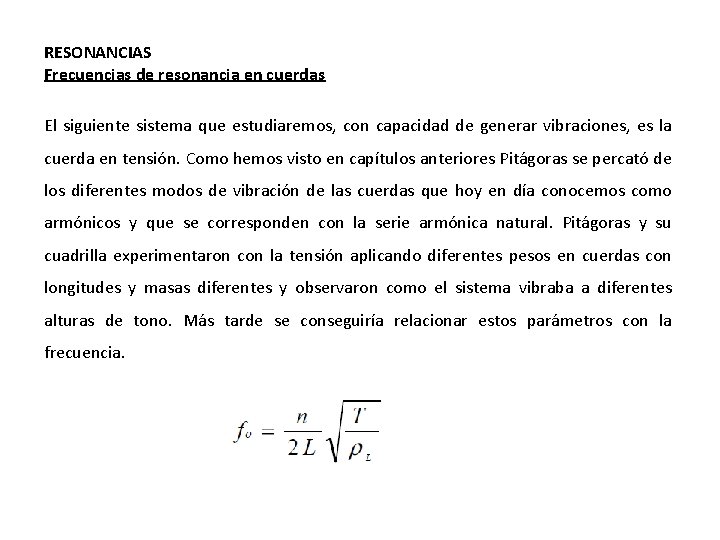 RESONANCIAS
Frecuencias de resonancia en cuerdas

El siguiente sistema que estudiaremos, con capacidad de generar vibraciones, es la cuerda en tensión. Como hemos visto en capítulos anteriores Pitágoras se percató de los diferentes modos de vibración de las cuerdas que hoy en día conocemos como armónicos y que se corresponden con la serie armónica natural. Pitágoras y su cuadrilla experimentaron con la tensión aplicando diferentes pesos en cuerdas con longitudes y masas diferentes y observaron como el sistema vibraba a diferentes alturas de tono. Más tarde se conseguiría relacionar estos parámetros con la frecuencia.

$f_o = \frac{n}{2L}\sqrt{\frac{T}{\rho_L}}$